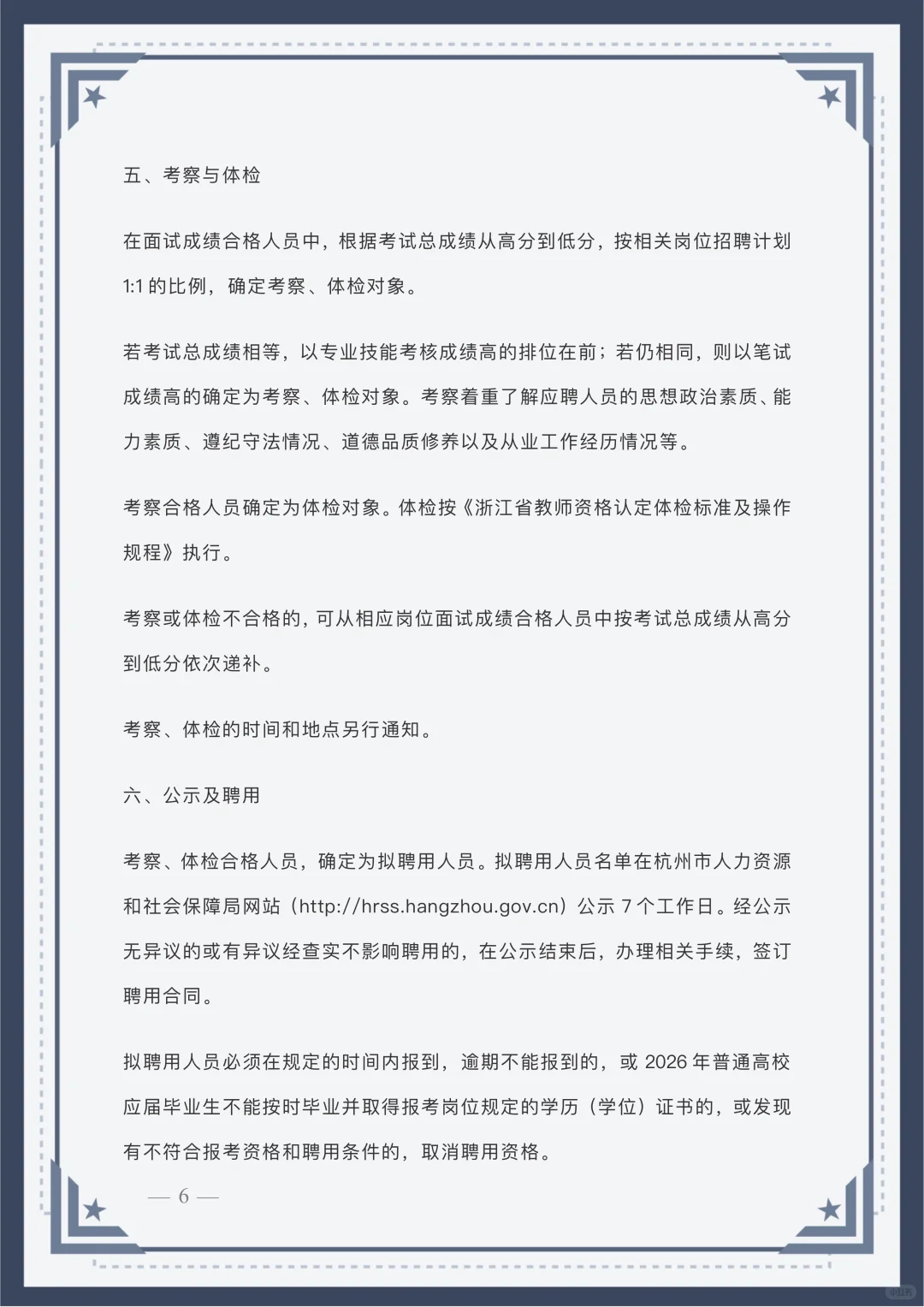 五、考察与体检

在面试成绩合格人员中，根据考试总成绩从高分到低分，按相关岗位招聘计划1:1的比例，确定考察、体检对象。

若考试总成绩相等，以专业技能考核成绩高的排位在前；若仍相同，则以笔试成绩高的确定为考察、体检对象。考察着重了解应聘人员的思想政治素质、能力素质、遵纪守法情况、道德品质修养以及从业工作经历情况等。

考察合格人员确定为体检对象。体检按《浙江省教师资格认定体检标准及操作规程》执行。

考察或体检不合格的，可从相应岗位面试成绩合格人员中按考试总成绩从高分到低分依次递补。

考察、体检的时间和地点另行通知。

六、公示及聘用

考察、体检合格人员，确定为拟聘用人员。拟聘用人员名单在杭州市人力资源和社会保障局网站（http://hrss.hangzhou.gov.cn）公示7个工作日。经公示无异议的或有异议经查实不影响聘用的，在公示结束后，办理相关手续，签订聘用合同。

拟聘用人员必须在规定的时间内报到，逾期不能报到的，或2026年普通高校应届毕业生不能按时毕业并取得报考岗位规定的学历（学位）证书的，或发现有不符合报考资格和聘用条件的，取消聘用资格。

— 6 —